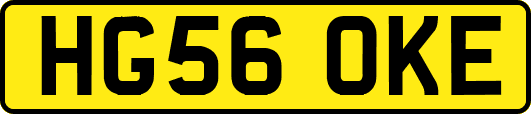 HG56 OKE